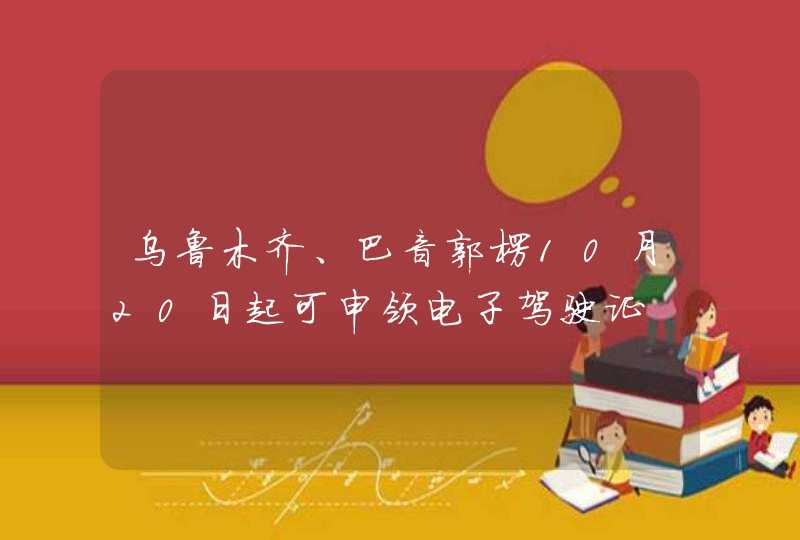 乌鲁木齐、巴音郭楞10月20日起可申领电子驾驶证